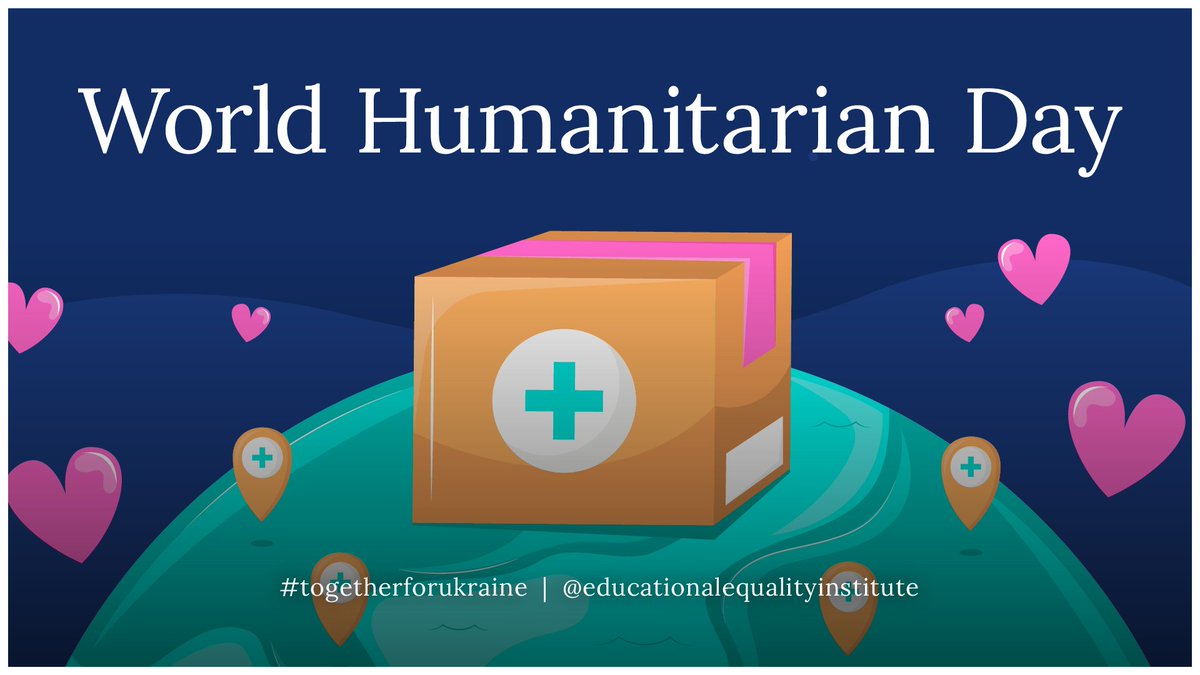 World Humanitarian Day

#togetherforukraine | @educationalequalityinstitute